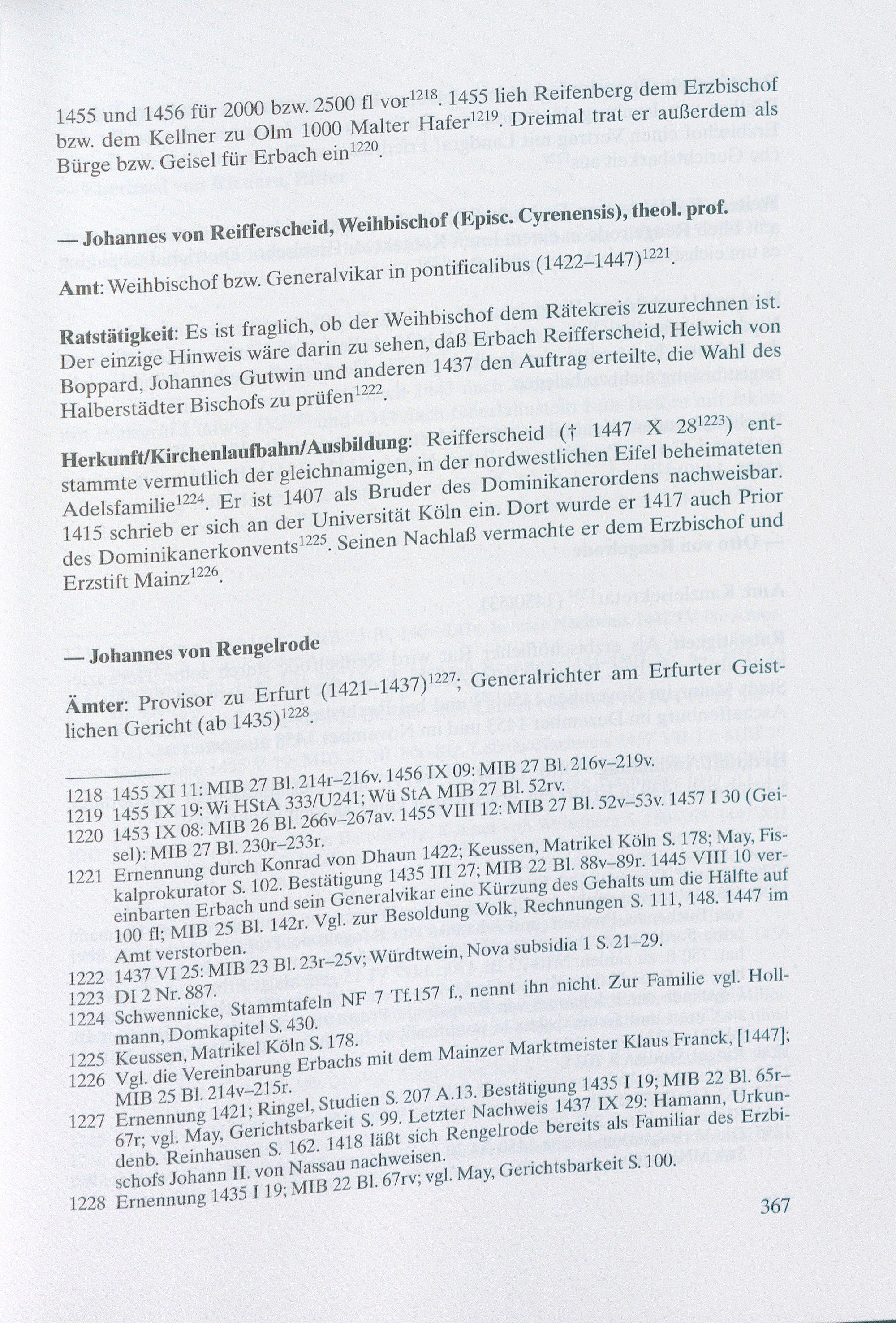 1455 und 1456 für 2000 bzw. 2500 fl vor$^{1218}$. 1455 lieh Reifenberg dem Erzbischof bzw. dem Kellner zu Olm 1000 Malter Hafer$^{1219}$. Dreimal trat er außerdem als Bürge bzw. Geisel für Erbach ein$^{1220}$.

— Johannes von Reifferscheid, Weihbischof (Episc. Cyrenensis), theol. prof.

Amt: Weihbischof bzw. Generalvikar in pontificalibus (1422–1447)$^{1221}$.

Ratstätigkeit: Es ist fraglich, ob der Weihbischof dem Rätekreis zuzurechnen ist. Der einzige Hinweis wäre darin zu sehen, daß Erbach Reifferscheid, Helwich von Boppard, Johannes Gutwin und anderen 1437 den Auftrag erteilte, die Wahl des Halberstädter Bischofs zu prüfen$^{1222}$.

Herkunft/Kirchenlaufbahn/Ausbildung: Reifferscheid († 1447 X 28$^{1223}$) entstammte vermutlich der gleichnamigen, in der nordwestlichen Eifel beheimateten Adelsfamilie$^{1224}$. Er ist 1407 als Bruder des Dominikanerordens nachweisbar. 1415 schrieb er sich an der Universität Köln ein. Dort wurde er 1417 auch Prior des Dominikanerkonvents$^{1225}$. Seinen Nachlaß vermachte er dem Erzbischof und Erzstift Mainz$^{1226}$.

— Johannes von Rengelrode

Ämter: Provisor zu Erfurt (1421–1437)$^{1227}$; Generalrichter am Erfurter Geistlichen Gericht (ab 1435)$^{1228}$

1218 1455 XI 11: MIB 27 Bl. 214r–216v. 1456 IX 09: MIB 27 Bl. 216v–219v.
1219 1455 IX 19: Wi HStA 333/U241; Wü StA MIB 27 Bl. 52rv.
1220 1453 IX 08: MIB 26 Bl. 266v–267av. 1455 VIII 12: MIB 27 Bl. 52v–53v. 1457 I 30 (Geisel): MIB 27 Bl. 230r–233r.
1221 Ernennung durch Konrad von Dhaun 1422; Keussen, Matrikel Köln S. 178; May, Fiskalprokurator S. 102. Bestätigung 1435 III 27; MIB 22 Bl. 88v–89r. 1445 VIII 10 vereinbarten Erbach und sein Generalvikar eine Kürzung des Gehalts um die Hälfte auf 100 fl; MIB 25 Bl. 142r. Vgl. zur Besoldung Volk, Rechnungen S. 111, 148. 1447 im Amt verstorben.
1222 1437 VI 25: MIB 23 Bl. 23r–25v; Würdtwein, Nova subsidia 1 S. 21–29.
1223 DI 2 Nr. 887.
1224 Schwennicke, Stammtafeln NF 7 Tf.157 f., nennt ihn nicht. Zur Familie vgl. Hollmann, Domkapitel S. 430.
1225 Keussen, Matrikel Köln S. 178.
1226 Vgl. die Vereinbarung Erbachs mit dem Mainzer Marktmeister Klaus Franck, [1447]; MIB 25 Bl. 214v–215r.
1227 Ernennung 1421; Ringel, Studien S. 207 A.13. Bestätigung 1435 I 19; MIB 22 Bl. 65r–67r; vgl. May, Gerichtsbarkeit S. 99. Letzter Nachweis 1437 IX 29: Hamann, Urkundenb. Reinhausen S. 162. 1418 läßt sich Rengelrode bereits als Familiar des Erzbischofs Johann II. von Nassau nachweisen.
1228 Ernennung 1435 I 19; MIB 22 Bl. 67rv; vgl. May, Gerichtsbarkeit S. 100.

367